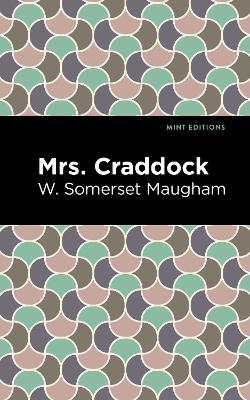 MINT EDITIONS

Mrs. Craddock

W. Somerset Maugham